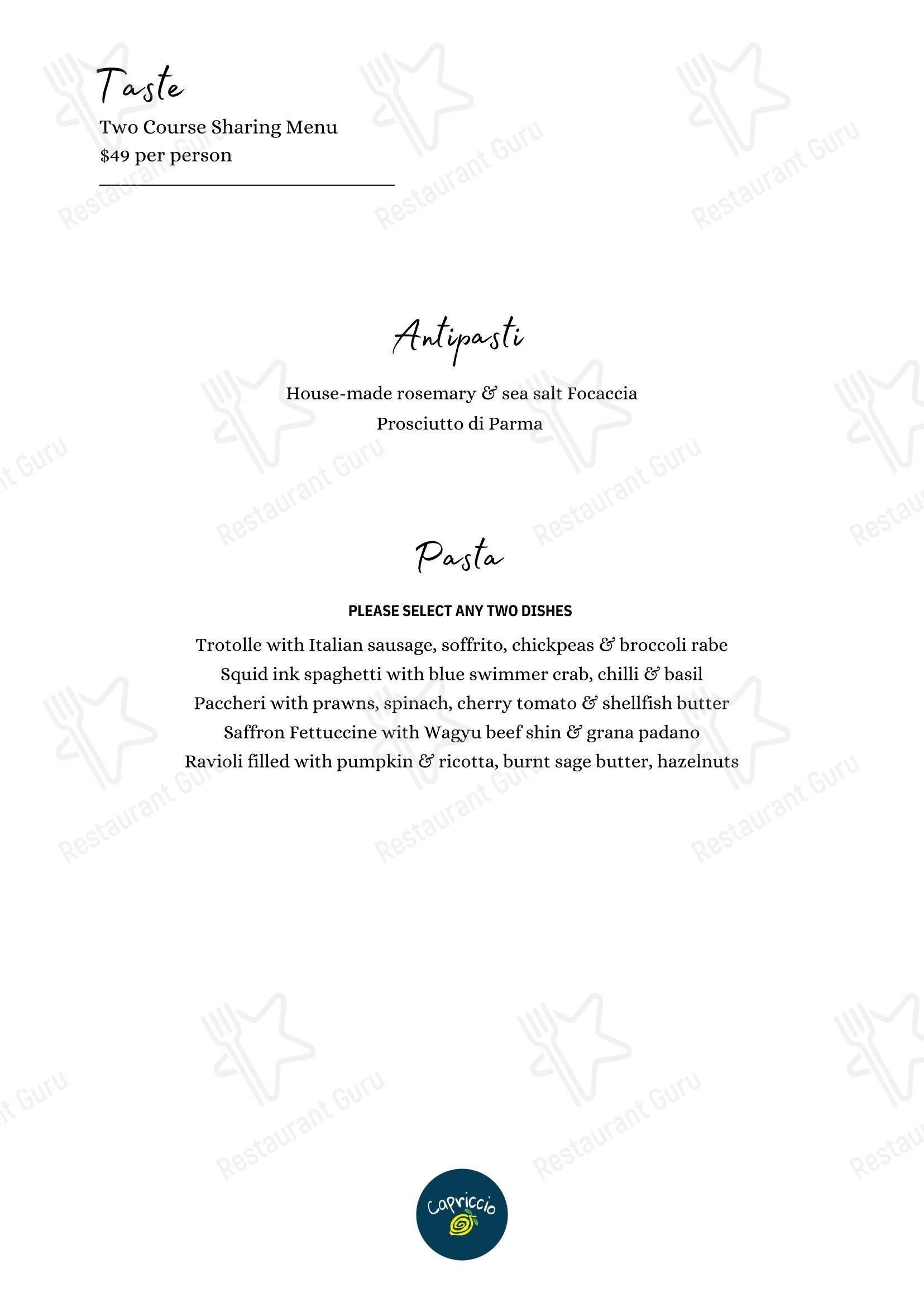 Taste
Two Course Sharing Menu
$49 per person

Antipasti

House-made rosemary & sea salt Focaccia
Prosciutto di Parma

Pasta

PLEASE SELECT ANY TWO DISHES

Trotolle with Italian sausage, soffrito, chickpeas & broccoli rabe
Squid ink spaghetti with blue swimmer crab, chilli & basil
Paccheri with prawns, spinach, cherry tomato & shellfish butter
Saffron Fettuccine with Wagyu beef shin & grana padano
Ravioli filled with pumpkin & ricotta, burnt sage butter, hazelnuts

Capriccio

Restaurant Guru